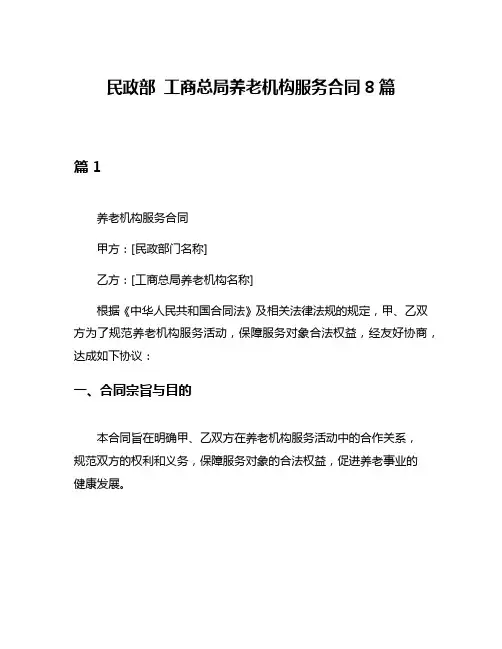 民政部 工商总局养老机构服务合同 8 篇

篇 1

养老机构服务合同

甲方：[民政部门名称]

乙方：[工商总局养老机构名称]

根据《中华人民共和国合同法》及相关法律法规的规定，甲、乙双方为了规范养老机构服务活动，保障服务对象合法权益，经友好协商，达成如下协议：

一、合同宗旨与目的

本合同旨在明确甲、乙双方在养老机构服务活动中的合作关系，规范双方的权利和义务，保障服务对象的合法权益，促进养老事业的健康发展。